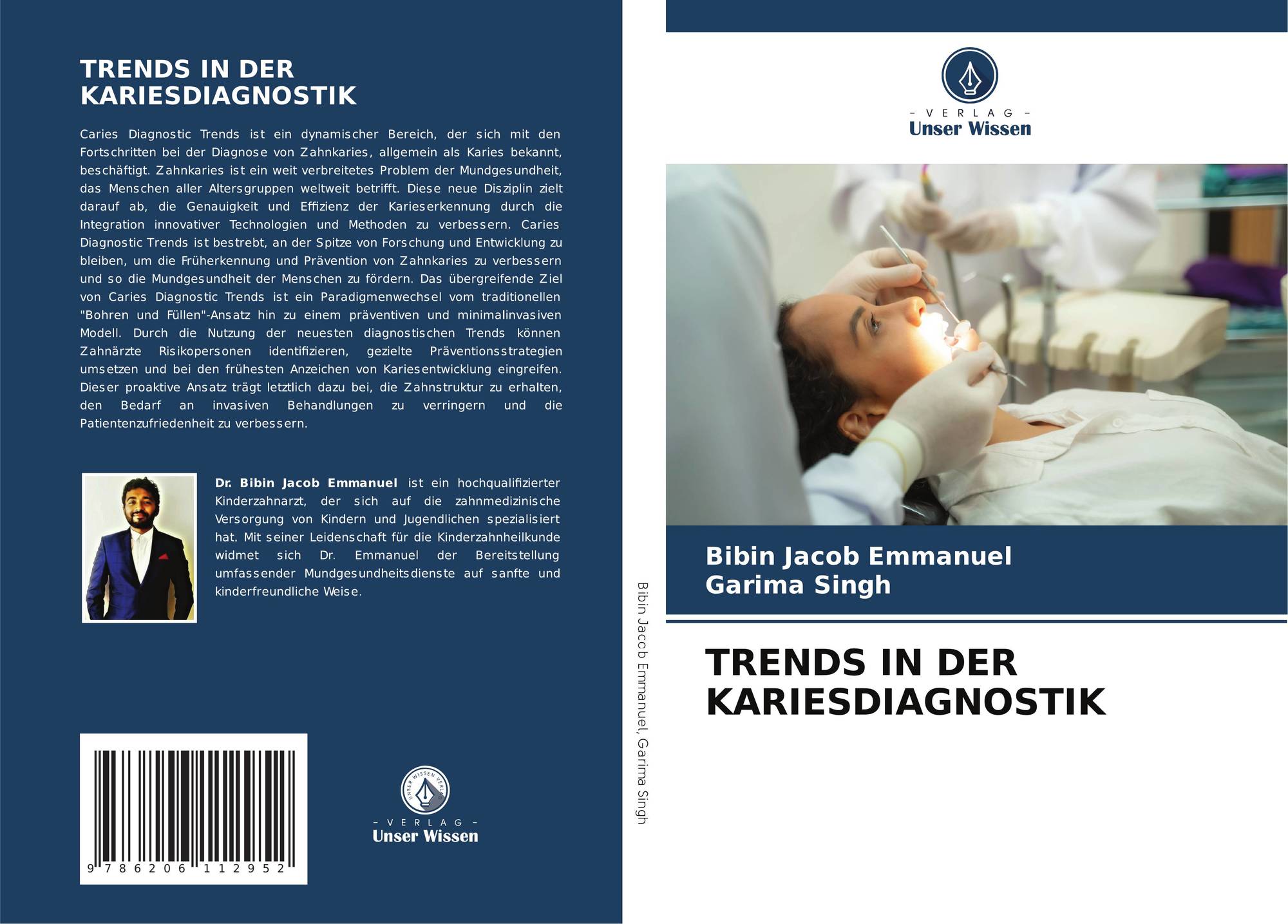 TRENDS IN DER KARIESDIAGNOSTIK

Caries Diagnostic Trends ist ein dynamischer Bereich, der sich mit den Fortschritten bei der Diagnose von Zahnkaries, allgemein als Karies bekannt, beschäftigt. Zahnkaries ist ein weit verbreitetes Problem der Mundgesundheit, das Menschen aller Altersgruppen weltweit betrifft. Diese neue Disziplin zielt darauf ab, die Genauigkeit und Effizienz der Karieserkennung durch die Integration innovativer Technologien und Methoden zu verbessern. Caries Diagnostic Trends ist bestrebt, an der Spitze von Forschung und Entwicklung zu bleiben, um die Früherkennung und Prävention von Zahnkaries zu verbessern und so die Mundgesundheit der Menschen zu fördern. Das übergreifende Ziel von Caries Diagnostic Trends ist ein Paradigmenwechsel vom traditionellen "Bohren und Füllen"-Ansatz hin zu einem präventiven und minimalinvasiven Modell. Durch die Nutzung der neuesten diagnostischen Trends können Zahnärzte Risikopersonen identifizieren, gezielte Präventionsstrategien umsetzen und bei den frühesten Anzeichen von Kariesentwicklung eingreifen. Dieser proaktive Ansatz trägt letztlich dazu bei, die Zahnstruktur zu erhalten, den Bedarf an invasiven Behandlungen zu verringern und die Patientenzufriedenheit zu verbessern.

Dr. Bibin Jacob Emmanuel ist ein hochqualifizierter Kinderzahnarzt, der sich auf die zahnmedizinische Versorgung von Kindern und Jugendlichen spezialisiert hat. Mit seiner Leidenschaft für die Kinderzahnheilkunde widmet sich Dr. Emmanuel der Bereitstellung umfassender Mundgesundheitsdienste auf sanfte und kinderfreundliche Weise.

9 786206 112952

UNSER WISSEN VERLAG
– VERLAG –
Unser Wissen

Bibin Jacob Emmanuel, Garima Singh

– VERLAG –
Unser Wissen

Bibin Jacob Emmanuel
Garima Singh

TRENDS IN DER KARIESDIAGNOSTIK